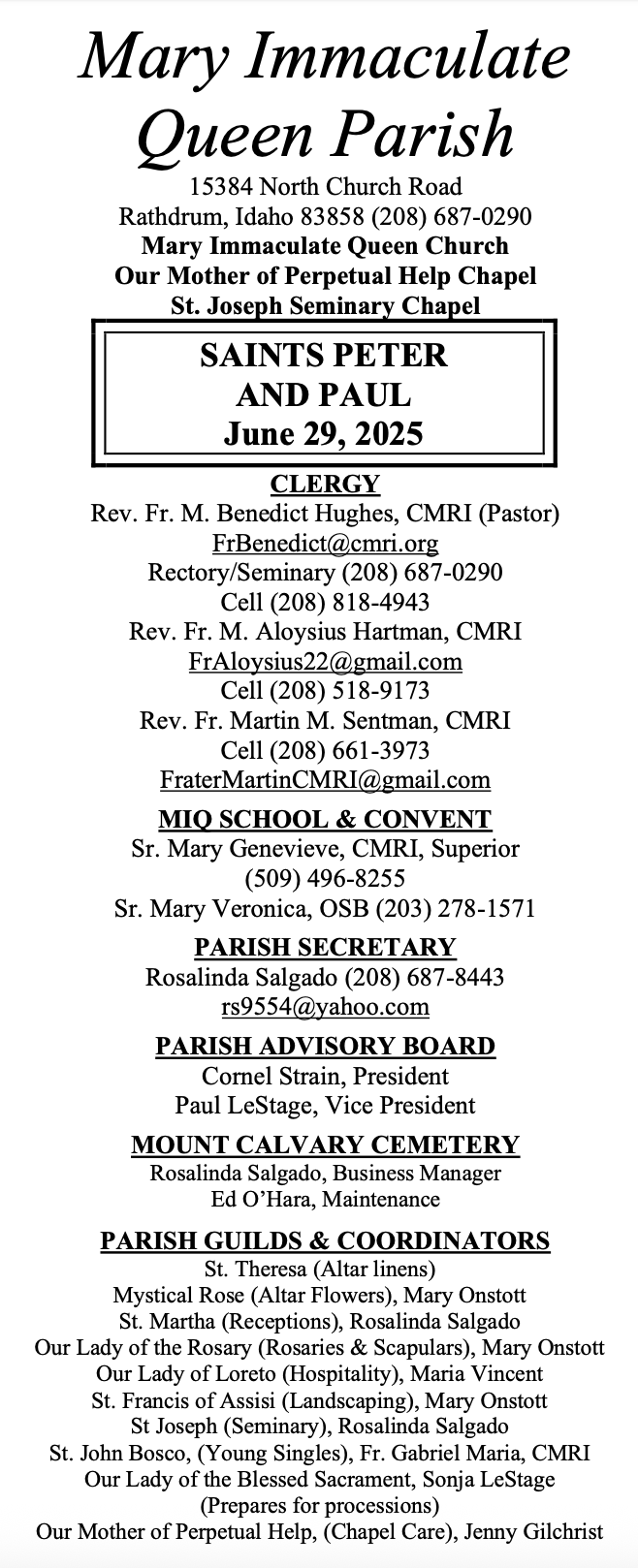 Mary Immaculate Queen Parish

15384 North Church Road
Rathdrum, Idaho 83858 (208) 687-0290
Mary Immaculate Queen Church
Our Mother of Perpetual Help Chapel
St. Joseph Seminary Chapel

SAINTS PETER AND PAUL
June 29, 2025

CLERGY
Rev. Fr. M. Benedict Hughes, CMRI (Pastor)
FrBenedict@cmri.org
Rectory/Seminary (208) 687-0290
Cell (208) 818-4943
Rev. Fr. M. Aloysius Hartman, CMRI
FrAloysius22@gmail.com
Cell (208) 518-9173
Rev. Fr. Martin M. Sentman, CMRI
Cell (208) 661-3973
FraterMartinCMRI@gmail.com

MIQ SCHOOL & CONVENT
Sr. Mary Genevieve, CMRI, Superior
(509) 496-8255
Sr. Mary Veronica, OSB (203) 278-1571

PARISH SECRETARY
Rosalinda Salgado (208) 687-8443
rs9554@yahoo.com

PARISH ADVISORY BOARD
Cornel Strain, President
Paul LeStage, Vice President

MOUNT CALVARY CEMETERY
Rosalinda Salgado, Business Manager
Ed O'Hara, Maintenance

PARISH GUILDS & COORDINATORS
St. Theresa (Altar linens)
Mystical Rose (Altar Flowers), Mary Onstott
St. Martha (Receptions), Rosalinda Salgado
Our Lady of the Rosary (Rosaries & Scapulars), Mary Onstott
Our Lady of Loreto (Hospitality), Maria Vincent
St. Francis of Assisi (Landscaping), Mary Onstott
St Joseph (Seminary), Rosalinda Salgado
St. John Bosco, (Young Singles), Fr. Gabriel Maria, CMRI
Our Lady of the Blessed Sacrament, Sonja LeStage
(Prepares for processions)
Our Mother of Perpetual Help, (Chapel Care), Jenny Gilchrist